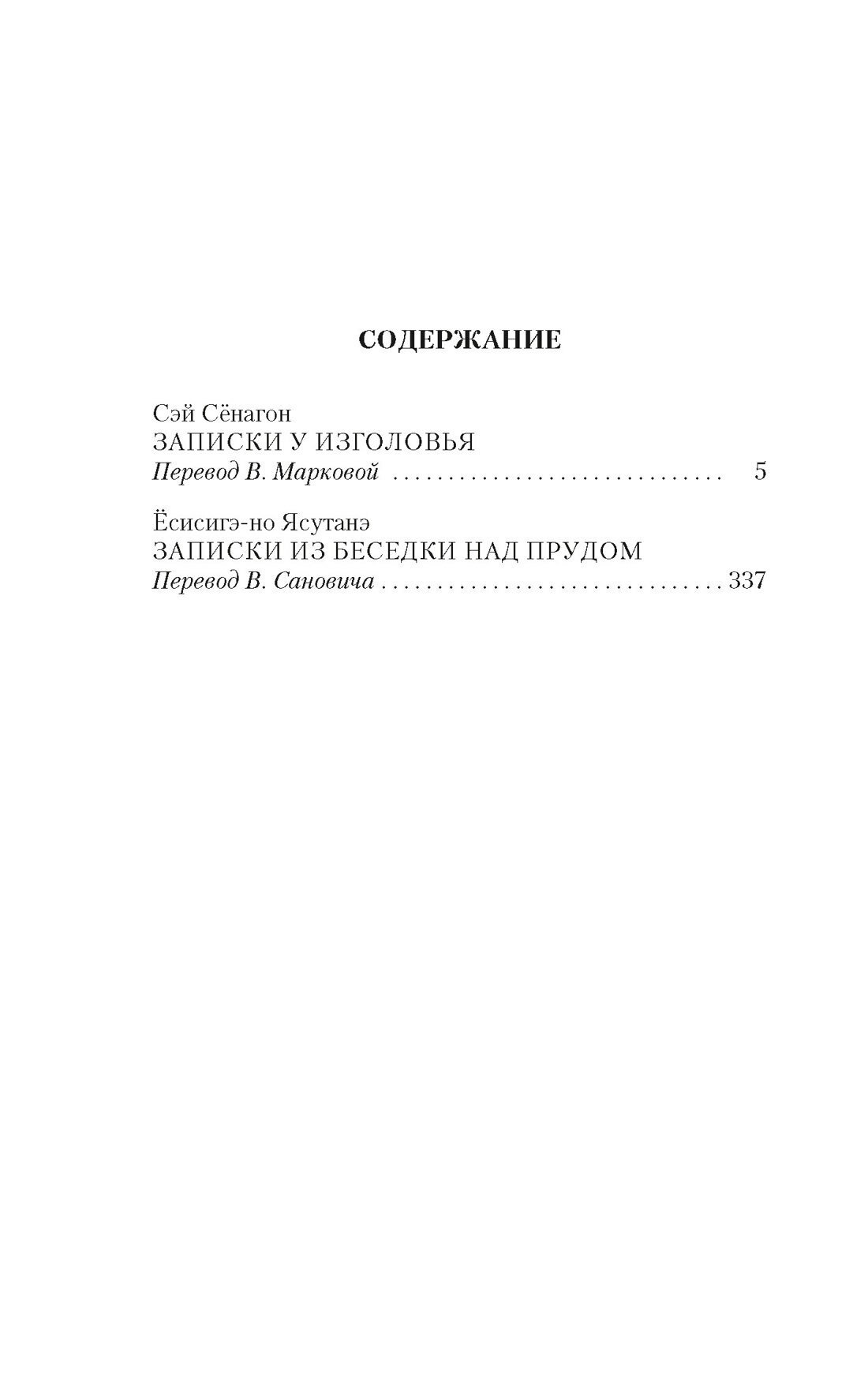 СОДЕРЖАНИЕ

Сэй Сёнагон
ЗАПИСКИ У ИЗГОЛОВЬЯ
Перевод В. Марковой 5

Ёсисигэ-но Ясутанэ
ЗАПИСКИ ИЗ БЕСЕДКИ НАД ПРУДОМ
Перевод В. Сановича 337